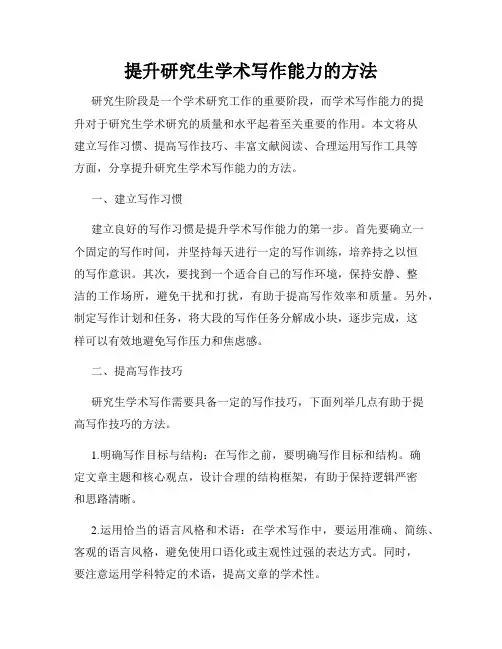 提升研究生学术写作能力的方法

研究生阶段是一个学术研究工作的重要阶段，而学术写作能力的提升对于研究生学术研究的质量和水平起着至关重要的作用。本文将从建立写作习惯、提高写作技巧、丰富文献阅读、合理运用写作工具等方面，分享提升研究生学术写作能力的方法。

一、建立写作习惯

建立良好的写作习惯是提升学术写作能力的第一步。首先要确立一个固定的写作时间，并坚持每天进行一定的写作训练，培养持之以恒的写作意识。其次，要找到一个适合自己的写作环境，保持安静、整洁的工作场所，避免干扰和打扰，有助于提高写作效率和质量。另外，制定写作计划和任务，将大段的写作任务分解成小块，逐步完成，这样可以有效地避免写作压力和焦虑感。

二、提高写作技巧

研究生学术写作需要具备一定的写作技巧，下面列举几点有助于提高写作技巧的方法。

1.明确写作目标与结构：在写作之前，要明确写作目标和结构。确定文章主题和核心观点，设计合理的结构框架，有助于保持逻辑严密和思路清晰。

2.运用恰当的语言风格和术语：在学术写作中，要运用准确、简练、客观的语言风格，避免使用口语化或主观性过强的表达方式。同时，要注意运用学科特定的术语，提高文章的学术性。